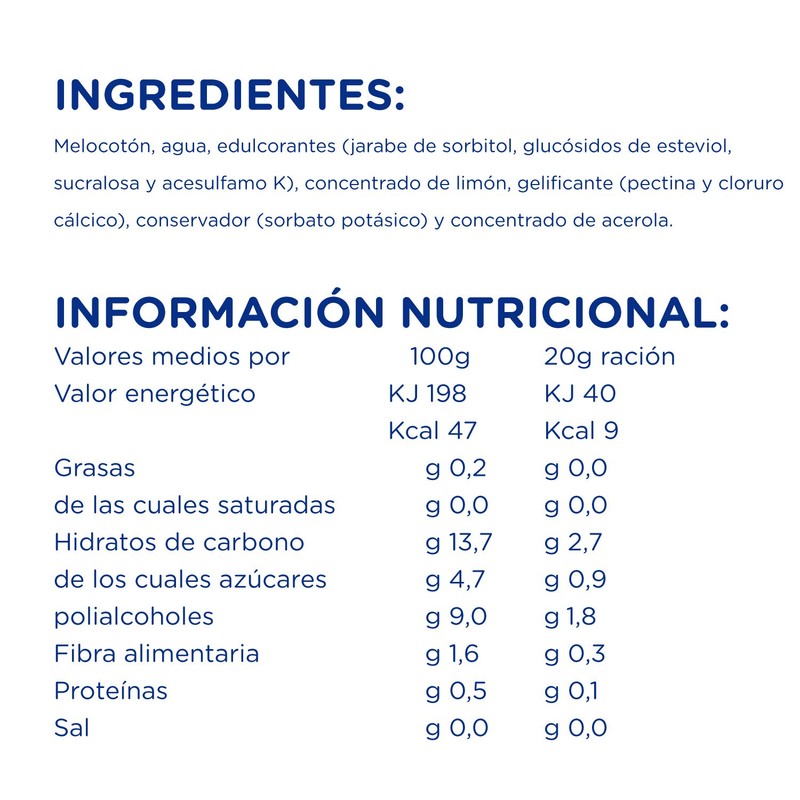 INGREDIENTES:

Melocotón, agua, edulcorantes (jarabe de sorbitol, glucósidos de esteviol, sucralosa y acesulfamo K), concentrado de limón, gelificante (pectina y cloruro cálcico), conservador (sorbato potásico) y concentrado de acerola.

INFORMACIÓN NUTRICIONAL:

| Valores medios por | 100g | 20g ración |
|---|---|---|
| Valor energético | KJ 198 | KJ 40 |
| | Kcal 47 | Kcal 9 |
| Grasas | g 0,2 | g 0,0 |
| de las cuales saturadas | g 0,0 | g 0,0 |
| Hidratos de carbono | g 13,7 | g 2,7 |
| de los cuales azúcares | g 4,7 | g 0,9 |
| polialcoholes | g 9,0 | g 1,8 |
| Fibra alimentaria | g 1,6 | g 0,3 |
| Proteínas | g 0,5 | g 0,1 |
| Sal | g 0,0 | g 0,0 |